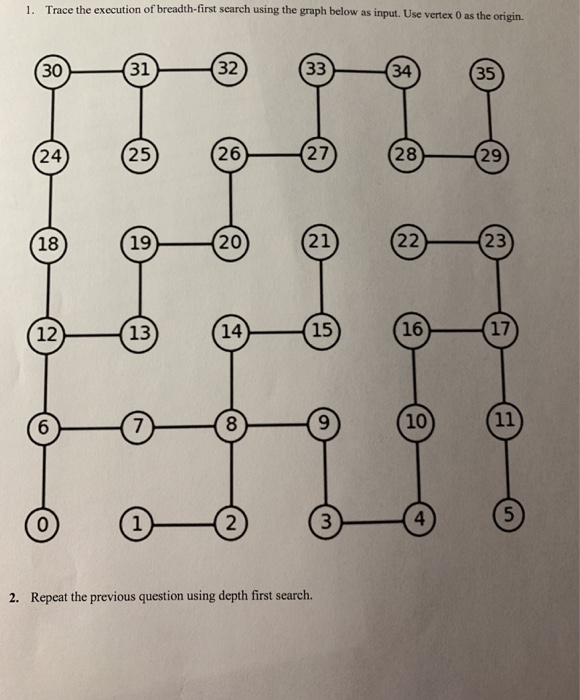 1. Trace the execution of breadth-first search using the graph below as input. Use vertex 0 as the origin.

30 31 32 33 34 35
24 25 26 27 28 29
18 19 20 21 22 23
12 13 14 15 16 17
6 7 8 9 10 11
0 1 2 3 4 5

2. Repeat the previous question using depth first search.